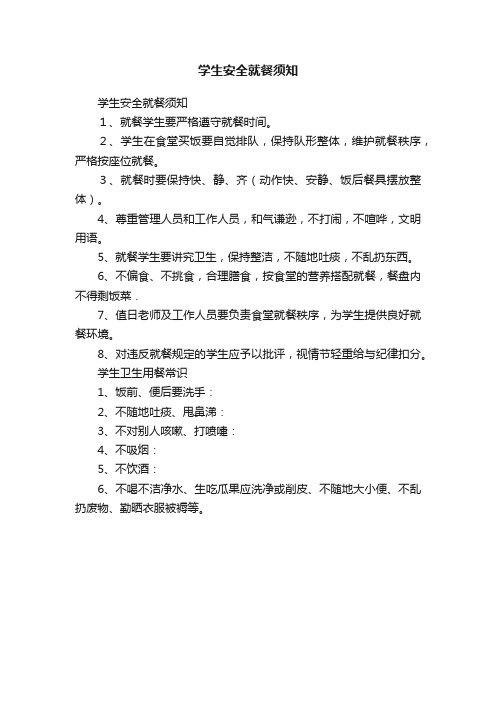 学生安全就餐须知

学生安全就餐须知

1、就餐学生要严格遵守就餐时间。

2、学生在食堂买饭要自觉排队，保持队形整体，维护就餐秩序，严格按座位就餐。

3、就餐时要保持快、静、齐（动作快、安静、饭后餐具摆放整体）。

4、尊重管理人员和工作人员，和气谦逊，不打闹，不喧哗，文明用语。

5、就餐学生要讲究卫生，保持整洁，不随地吐痰，不乱扔东西。

6、不偏食、不挑食，合理膳食，按食堂的营养搭配就餐，餐盘内不得剩饭菜．

7、值日老师及工作人员要负责食堂就餐秩序，为学生提供良好就餐环境。

8、对违反就餐规定的学生应予以批评，视情节轻重给与纪律扣分。

学生卫生用餐常识

1、饭前、便后要洗手：

2、不随地吐痰、甩鼻涕：

3、不对别人咳嗽、打喷嚏：

4、不吸烟：

5、不饮酒：

6、不喝不洁净水、生吃瓜果应洗净或削皮、不随地大小便、不乱扔废物、勤晒衣服被褥等。